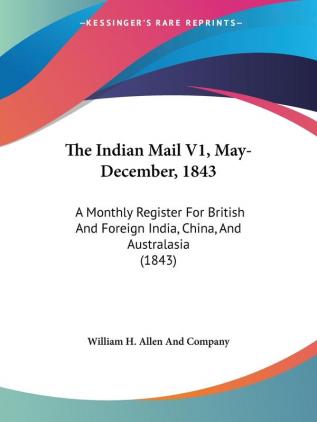 —KESSINGER'S RARE REPRINTS—

The Indian Mail V1, May-December, 1843

A Monthly Register For British And Foreign India, China, And Australasia
(1843)

William H. Allen And Company